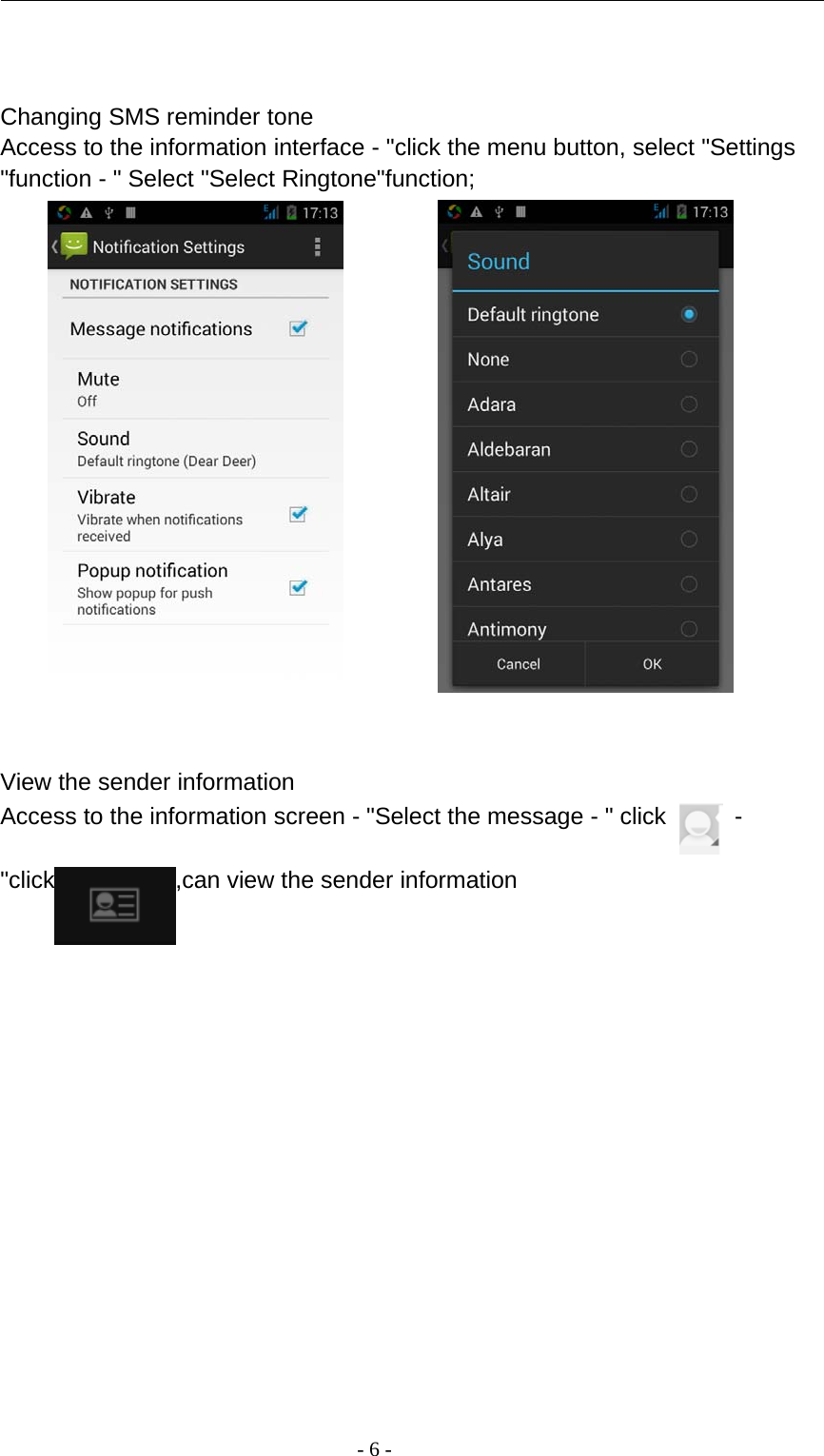 Changing SMS reminder tone
Access to the information interface - "click the menu button, select "Settings "function - " Select "Select Ringtone"function;

17:13
Notification Settings
NOTIFICATION SETTINGS
Message notifications
Mute
Off
Sound
Default ringtone (Dear Deer)
Vibrate
Vibrate when notifications received
Popup notification
Show popup for push notifications

17:13
Sound
Default ringtone
None
Adara
Aldebaran
Altair
Alya
Antares
Antimony
Cancel
OK

View the sender information
Access to the information screen - "Select the message - " click -

"click ,can view the sender information

- 6 -